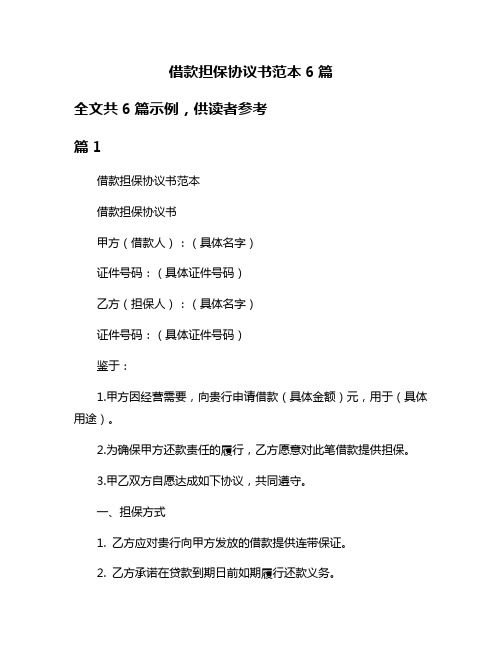 借款担保协议书范本 6 篇

全文共 6 篇示例，供读者参考

篇 1

借款担保协议书范本

借款担保协议书

甲方（借款人）：（具体名字）

证件号码：（具体证件号码）

乙方（担保人）：（具体名字）

证件号码：（具体证件号码）

鉴于：

1.甲方因经营需要，向贵行申请借款（具体金额）元，用于（具体用途）。

2.为确保甲方还款责任的履行，乙方愿意对此笔借款提供担保。

3.甲乙双方自愿达成如下协议，共同遵守。

一、担保方式

1. 乙方应对贵行向甲方发放的借款提供连带保证。

2. 乙方承诺在贷款到期日前如期履行还款义务。